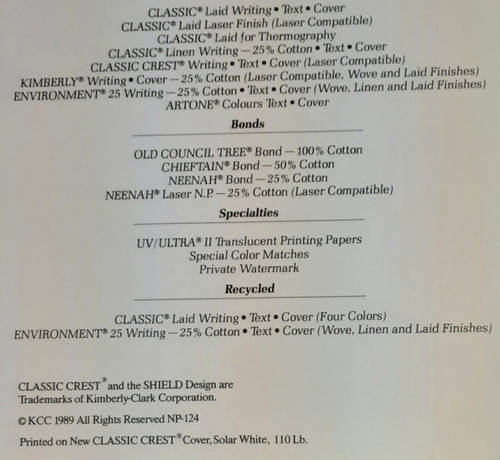 CLASSIC® Laid Writing • Text • Cover
CLASSIC® Laid Laser Finish (Laser Compatible)
CLASSIC® Laid for Thermography
CLASSIC® Linen Writing — 25% Cotton • Text • Cover
CLASSIC CREST® Writing • Text • Cover (Laser Compatible)
KIMBERLY® Writing • Cover — 25% Cotton (Laser Compatible, Wove and Laid Finishes)
ENVIRONMENT® 25 Writing — 25% Cotton • Text • Cover (Wove, Linen and Laid Finishes)
ARTONE® Colours Text • Cover

Bonds

OLD COUNCIL TREE® Bond — 100% Cotton
CHIEFTAIN® Bond — 50% Cotton
NEENAH® Bond — 25% Cotton
NEENAH® Laser N.P. — 25% Cotton (Laser Compatible)

Specialties

UV/ULTRA® II Translucent Printing Papers
Special Color Matches
Private Watermark

Recycled

CLASSIC® Laid Writing • Text • Cover (Four Colors)
ENVIRONMENT® 25 Writing — 25% Cotton • Text • Cover (Wove, Linen and Laid Finishes)

CLASSIC CREST® and the SHIELD Design are Trademarks of Kimberly-Clark Corporation.

©KCC 1989 All Rights Reserved NP-124

Printed on New CLASSIC CREST® Cover, Solar White, 110 Lb.